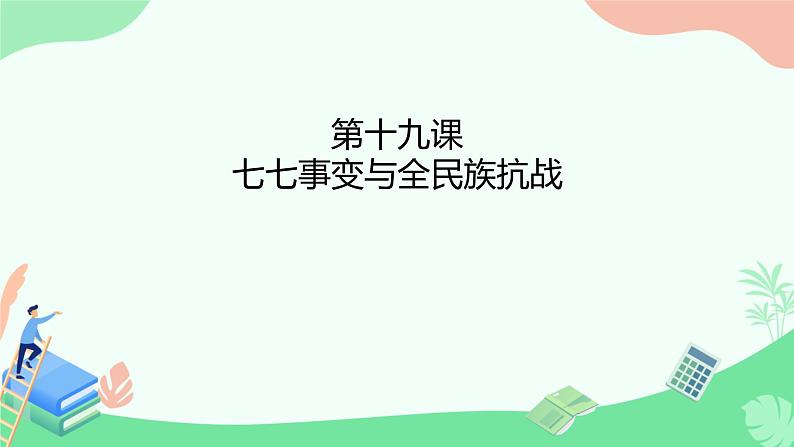 第十九课
七七事变与全民族抗战